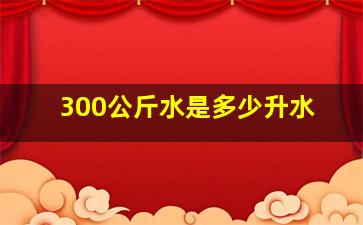 300公斤水是多少升水